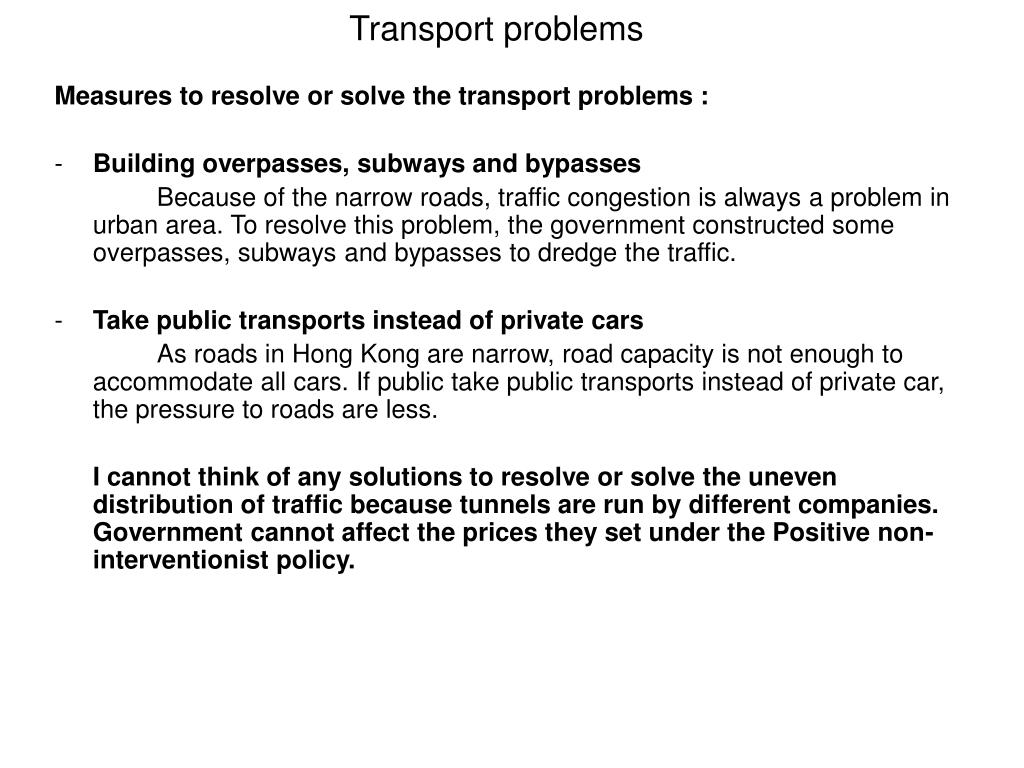 Transport problems

Measures to resolve or solve the transport problems :

- Building overpasses, subways and bypasses

Because of the narrow roads, traffic congestion is always a problem in urban area. To resolve this problem, the government constructed some overpasses, subways and bypasses to dredge the traffic.

- Take public transports instead of private cars

As roads in Hong Kong are narrow, road capacity is not enough to accommodate all cars. If public take public transports instead of private car, the pressure to roads are less.

I cannot think of any solutions to resolve or solve the uneven distribution of traffic because tunnels are run by different companies. Government cannot affect the prices they set under the Positive non-interventionist policy.